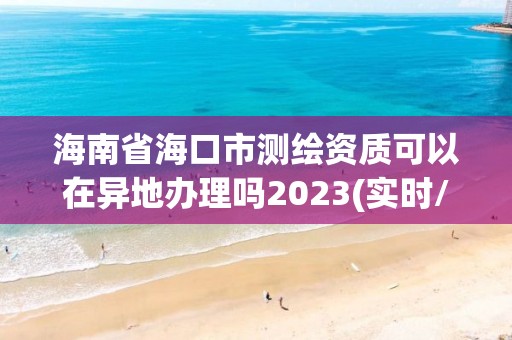 海南省海口市测绘资质可以在异地办理吗2023(实时/